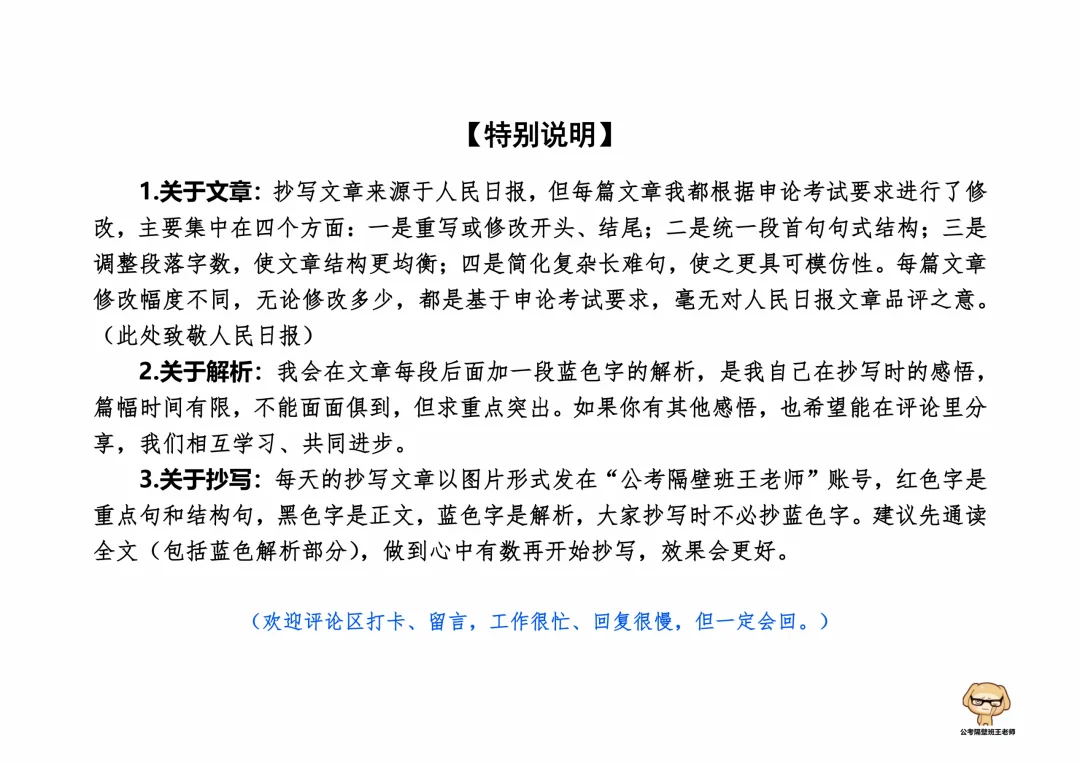 【特别说明】

1.关于文章：抄写文章来源于人民日报，但每篇文章我都根据申论考试要求进行了修改，主要集中在四个方面：一是重写或修改开头、结尾；二是统一段首句句式结构；三是调整段落字数，使文章结构更均衡；四是简化复杂长难句，使之更具可模仿性。每篇文章修改幅度不同，无论修改多少，都是基于申论考试要求，毫无对人民日报文章品评之意。（此处致敬人民日报）

2.关于解析：我会在文章每段后面加一段蓝色字的解析，是我自己在抄写时的感悟，篇幅时间有限，不能面面俱到，但求重点突出。如果你有其他感悟，也希望能在评论里分享，我们相互学习、共同进步。

3.关于抄写：每天的抄写文章以图片形式发在“公考隔壁班王老师”账号，红色字是重点句和结构句，黑色字是正文，蓝色字是解析，大家抄写时不必抄蓝色字。建议先通读全文（包括蓝色解析部分），做到心中有数再开始抄写，效果会更好。

（欢迎评论区打卡、留言，工作很忙、回复很慢，但一定会回。）

公考隔壁班王老师